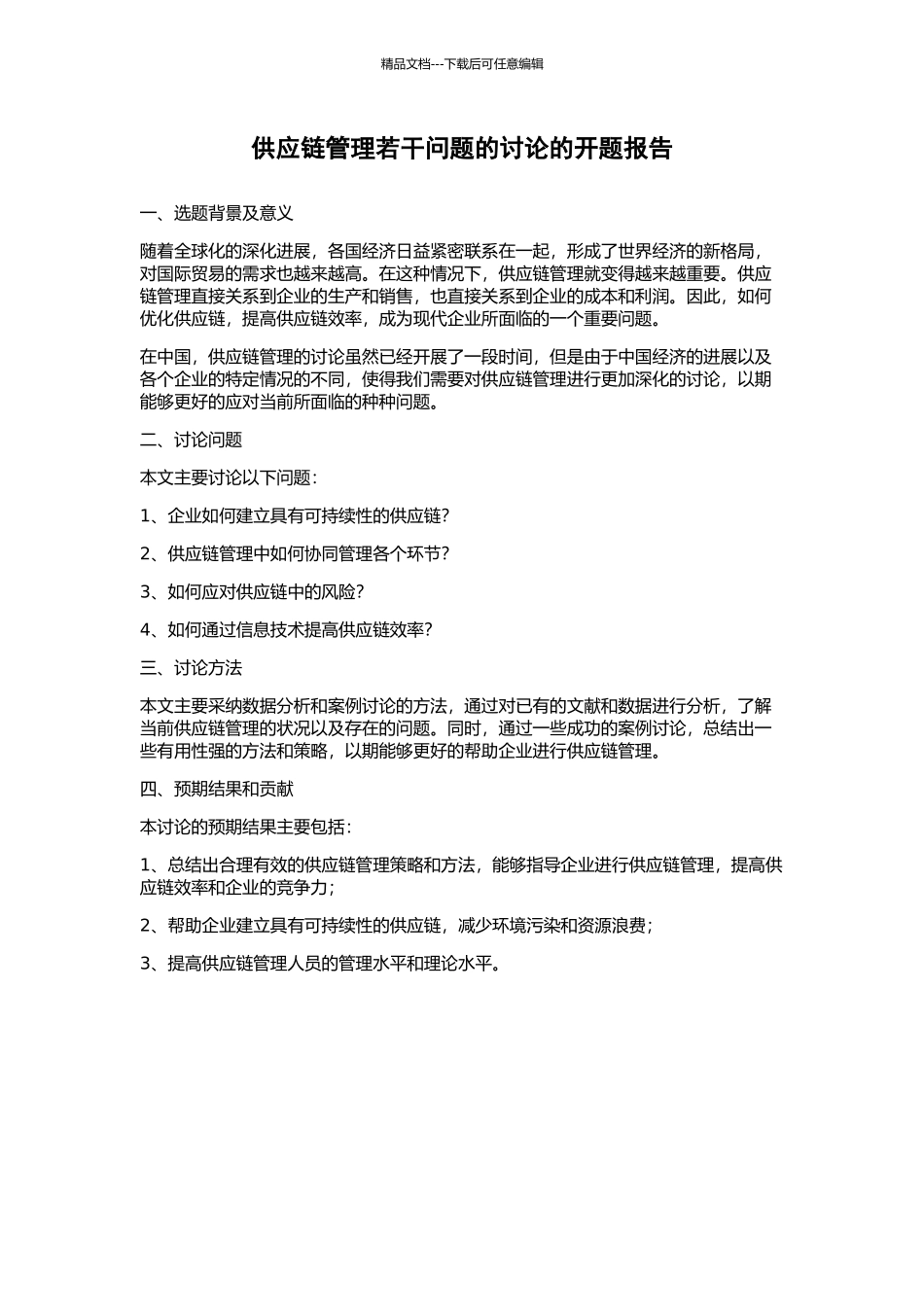 精品文档---下载后可任意编辑

供应链管理若干问题的讨论的开题报告

一、选题背景及意义

随着全球化的深化进展，各国经济日益紧密联系在一起，形成了世界经济的新格局，对国际贸易的需求也越来越高。在这种情况下，供应链管理就变得越来越重要。供应链管理直接关系到企业的生产和销售，也直接关系到企业的成本和利润。因此，如何优化供应链，提高供应链效率，成为现代企业所面临的一个重要问题。

在中国，供应链管理的讨论虽然已经开展了一段时间，但是由于中国经济的进展以及各个企业的特定情况的不同，使得我们需要对供应链管理进行更加深化的讨论，以期能够更好的应对当前所面临的种种问题。

二、讨论问题

本文主要讨论以下问题：

1、企业如何建立具有可持续性的供应链？

2、供应链管理中如何协同管理各个环节？

3、如何应对供应链中的风险？

4、如何通过信息技术提高供应链效率？

三、讨论方法

本文主要采纳数据分析和案例讨论的方法，通过对已有的文献和数据进行分析，了解当前供应链管理的状况以及存在的问题。同时，通过一些成功的案例讨论，总结出一些有用性强的方法和策略，以期能够更好的帮助企业进行供应链管理。

四、预期结果和贡献

本讨论的预期结果主要包括：

1、总结出合理有效的供应链管理策略和方法，能够指导企业进行供应链管理，提高供应链效率和企业的竞争力；

2、帮助企业建立具有可持续性的供应链，减少环境污染和资源浪费；

3、提高供应链管理人员的管理水平和理论水平。